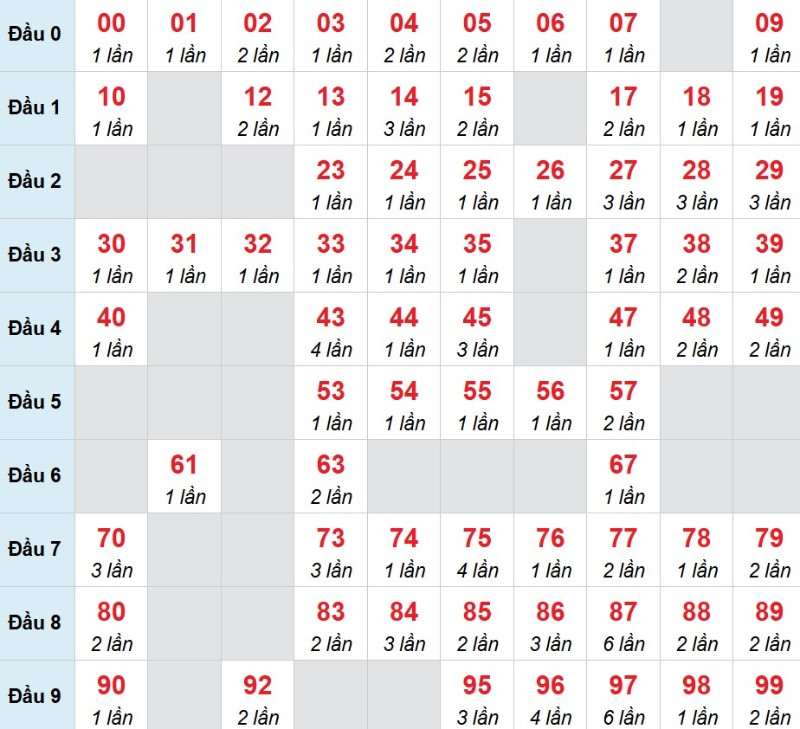 | Đầu 0 | 00 1 lần | 01 1 lần | 02 2 lần | 03 1 lần | 04 2 lần | 05 2 lần | 06 1 lần | 07 1 lần | | 09 1 lần |
|---|---|---|---|---|---|---|---|---|---|---|
| Đầu 1 | 10 1 lần | | 12 2 lần | 13 1 lần | 14 3 lần | 15 2 lần | | 17 2 lần | 18 1 lần | 19 1 lần |
| Đầu 2 | | | | 23 1 lần | 24 1 lần | 25 1 lần | 26 1 lần | 27 3 lần | 28 3 lần | 29 3 lần |
| Đầu 3 | 30 1 lần | 31 1 lần | 32 1 lần | 33 1 lần | 34 1 lần | 35 1 lần | | 37 1 lần | 38 2 lần | 39 1 lần |
| Đầu 4 | 40 1 lần | | | 43 4 lần | 44 1 lần | 45 3 lần | | 47 1 lần | 48 2 lần | 49 2 lần |
| Đầu 5 | | | | 53 1 lần | 54 1 lần | 55 1 lần | 56 1 lần | 57 2 lần | | |
| Đầu 6 | | 61 1 lần | | 63 2 lần | | | | 67 1 lần | | |
| Đầu 7 | 70 3 lần | | | 73 3 lần | 74 1 lần | 75 4 lần | 76 1 lần | 77 2 lần | 78 1 lần | 79 2 lần |
| Đầu 8 | 80 2 lần | | | 83 2 lần | 84 3 lần | 85 2 lần | 86 3 lần | 87 6 lần | 88 2 lần | 89 2 lần |
| Đầu 9 | 90 1 lần | | 92 2 lần | | | 95 3 lần | 96 4 lần | 97 6 lần | 98 1 lần | 99 2 lần |